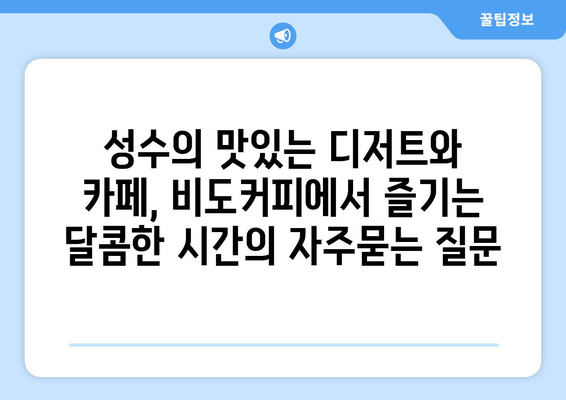 꿀팁정보

성수의 맛있는 디저트와 카페, 비도커피에서 즐기는 달콤한 시간의 자주묻는 질문